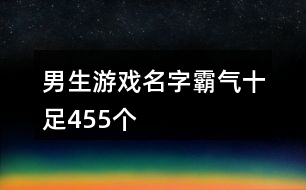 男生游戏名字霸气十足455个